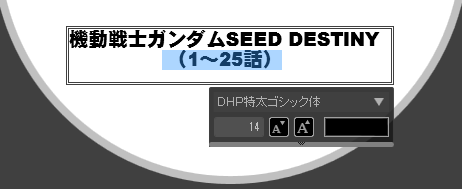 機動戦士ガンダムSEED DESTINY
（1～25話）

DHP特太ゴシック体

14

A

A